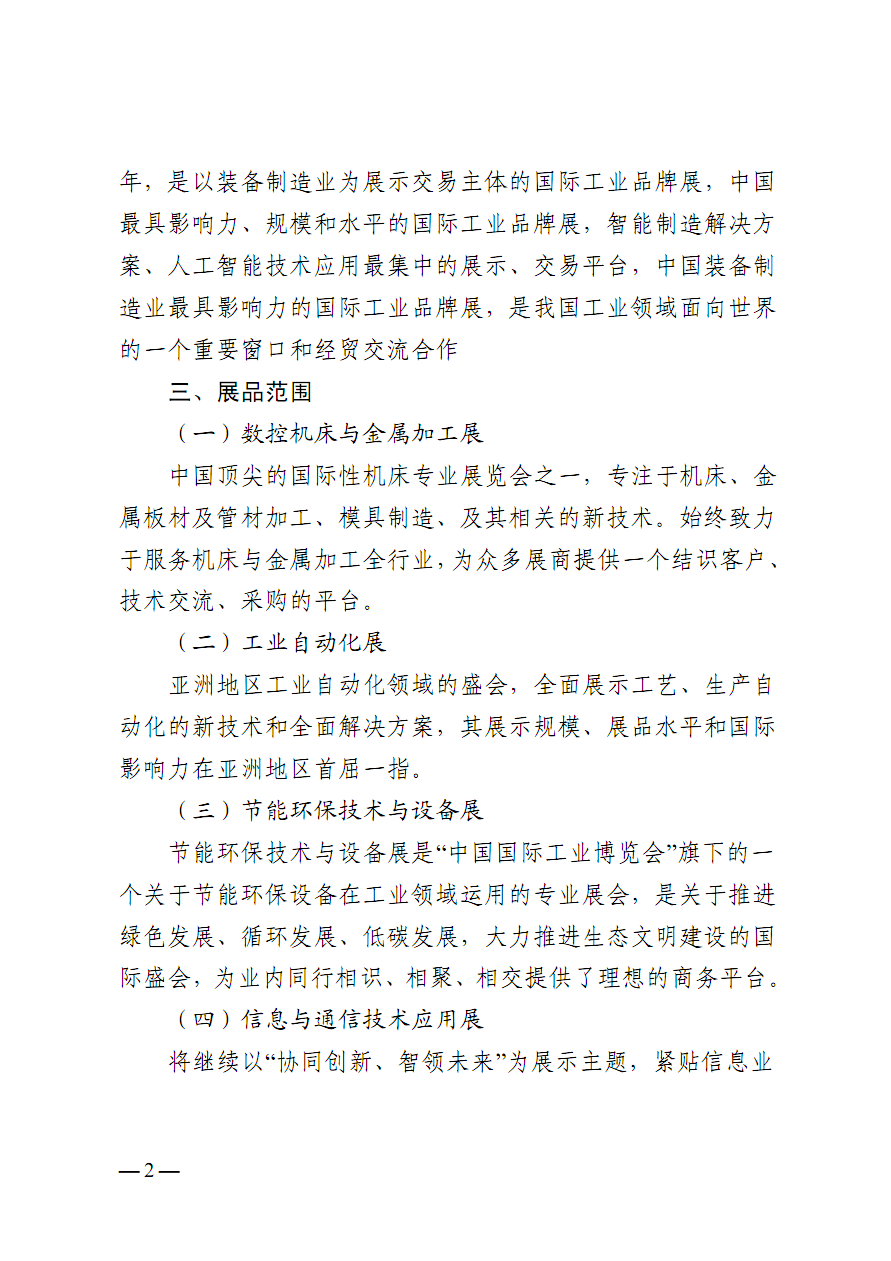 年，是以装备制造业为展示交易主体的国际工业品牌展，中国最具影响力、规模和水平的国际工业品牌展，智能制造解决方案、人工智能技术应用最集中的展示、交易平台，中国装备制造业最具影响力的国际工业品牌展，是我国工业领域面向世界的一个重要窗口和经贸交流合作

三、展品范围

（一）数控机床与金属加工展

中国顶尖的国际性机床专业展览会之一，专注于机床、金属板材及管材加工、模具制造、及其相关的新技术。始终致力于服务机床与金属加工全行业，为众多展商提供一个结识客户、技术交流、采购的平台。

（二）工业自动化展

亚洲地区工业自动化领域的盛会，全面展示工艺、生产自动化的新技术和全面解决方案，其展示规模、展品水平和国际影响力在亚洲地区首屈一指。

（三）节能环保技术与设备展

节能环保技术与设备展是“中国国际工业博览会”旗下的一个关于节能环保设备在工业领域运用的专业展会，是关于推进绿色发展、循环发展、低碳发展，大力推进生态文明建设的国际盛会，为业内同行相识、相聚、相交提供了理想的商务平台。

（四）信息与通信技术应用展

将继续以“协同创新、智领未来”为展示主题，紧贴信息业

—2—